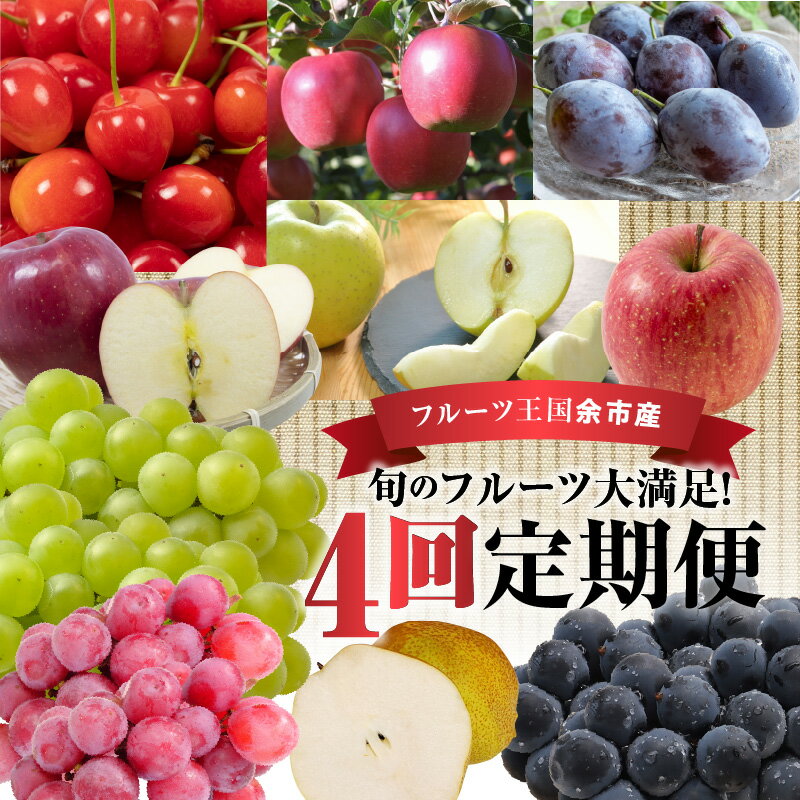 フルーツ王国余市産

旬のフルーツ大満足!

4回定期便